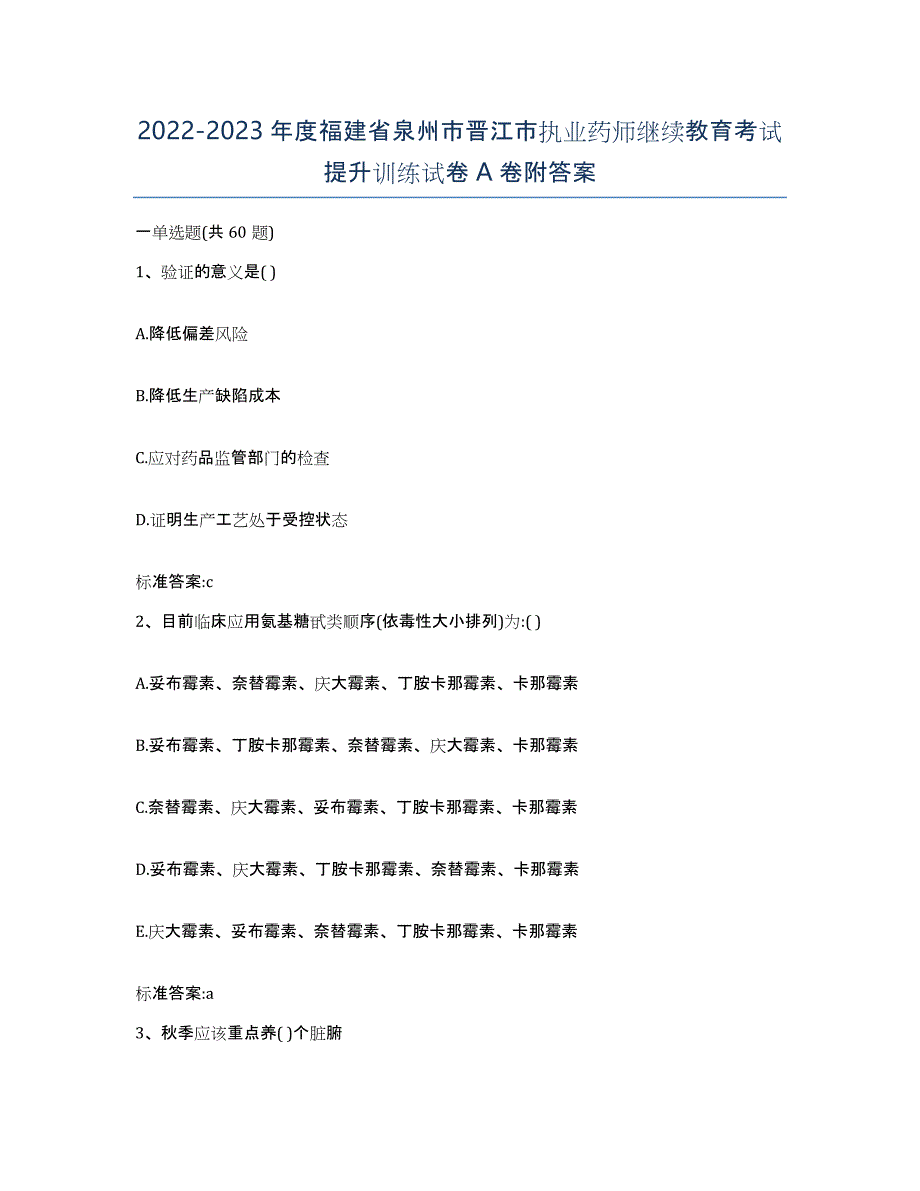 2022-2023 年度福建省泉州市晋江市执业药师继续教育考试提升训练试卷 A 卷附答案

一单选题(共 60 题)

1、验证的意义是( )

A.降低偏差风险

B.降低生产缺陷成本

C.应对药品监管部门的检查

D.证明生产工艺处于受控状态

标准答案:c

2、目前临床应用氨基糖甙类顺序(依毒性大小排列)为:( )

A.妥布霉素、奈替霉素、庆大霉素、丁胺卡那霉素、卡那霉素

B.妥布霉素、丁胺卡那霉素、奈替霉素、庆大霉素、卡那霉素

C.奈替霉素、庆大霉素、妥布霉素、丁胺卡那霉素、卡那霉素

D.妥布霉素、庆大霉素、丁胺卡那霉素、奈替霉素、卡那霉素

E.庆大霉素、妥布霉素、奈替霉素、丁胺卡那霉素、卡那霉素

标准答案:a

3、秋季应该重点养( )个脏腑